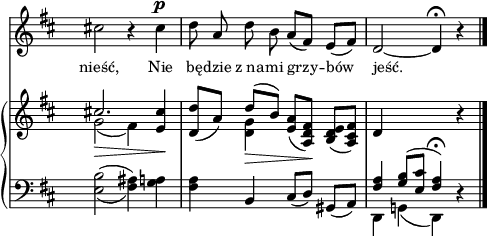 p

nieść, Nie będzie z nami grzy-bów jeść.